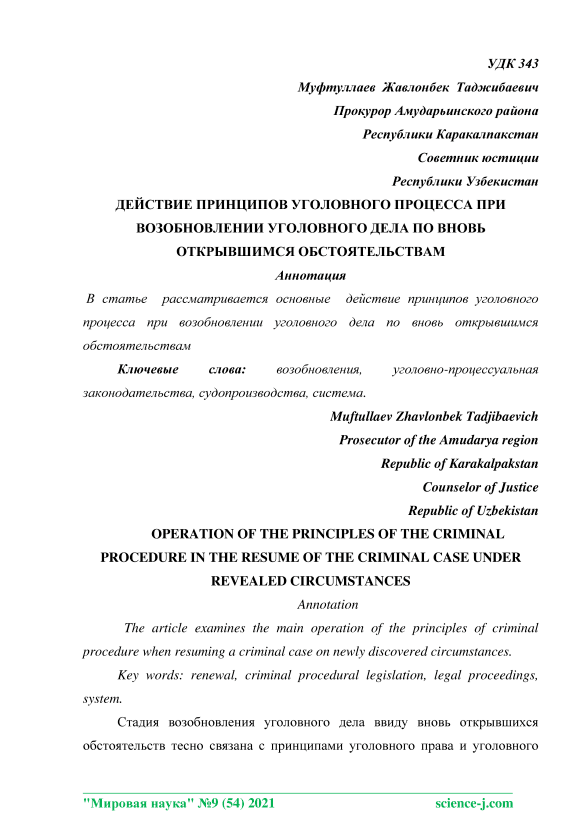 УДК 343
Муфтуллаев Жавлонбек Таджибаевич
Прокурор Амударьинского района
Республики Каракалпакстан
Советник юстиции
Республики Узбекистан

ДЕЙСТВИЕ ПРИНЦИПОВ УГОЛОВНОГО ПРОЦЕССА ПРИ ВОЗОБНОВЛЕНИИ УГОЛОВНОГО ДЕЛА ПО ВНОВЬ ОТКРЫВШИМСЯ ОБСТОЯТЕЛЬСТВАМ

Аннотация

В статье рассматривается основные действие принципов уголовного процесса при возобновлении уголовного дела по вновь открывшимся обстоятельствам

Ключевые слова: возобновления, уголовно-процессуальная законодательства, судопроизводства, система.

Muftullaev Zhavlonbek Tadjibaevich
Prosecutor of the Amudarya region
Republic of Karakalpakstan
Counselor of Justice
Republic of Uzbekistan

OPERATION OF THE PRINCIPLES OF THE CRIMINAL PROCEDURE IN THE RESUME OF THE CRIMINAL CASE UNDER REVEALED CIRCUMSTANCES

Annotation

The article examines the main operation of the principles of criminal procedure when resuming a criminal case on newly discovered circumstances.

Key words: renewal, criminal procedural legislation, legal proceedings, system.

Стадия возобновления уголовного дела ввиду вновь открывшихся обстоятельств тесно связана с принципами уголовного права и уголовного

"Мировая наука" №9 (54) 2021 science-j.com